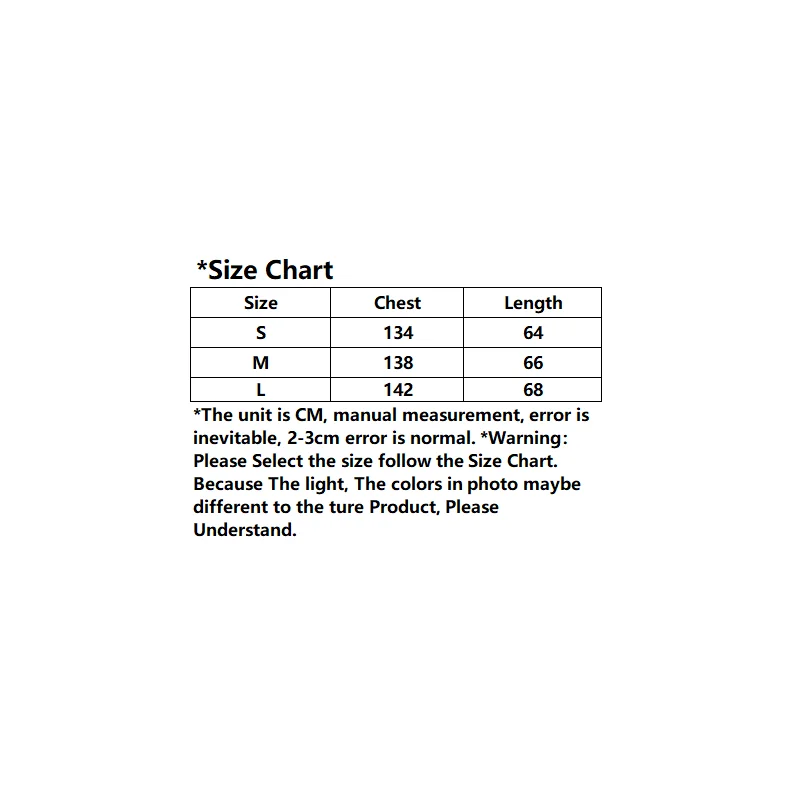 *Size Chart

| Size | Chest | Length |
|---|---|---|
| S | 134 | 64 |
| M | 138 | 66 |
| L | 142 | 68 |

*The unit is CM, manual measurement, error is inevitable, 2-3cm error is normal. *Warning: Please Select the size follow the Size Chart. Because The light, The colors in photo maybe different to the ture Product, Please Understand.